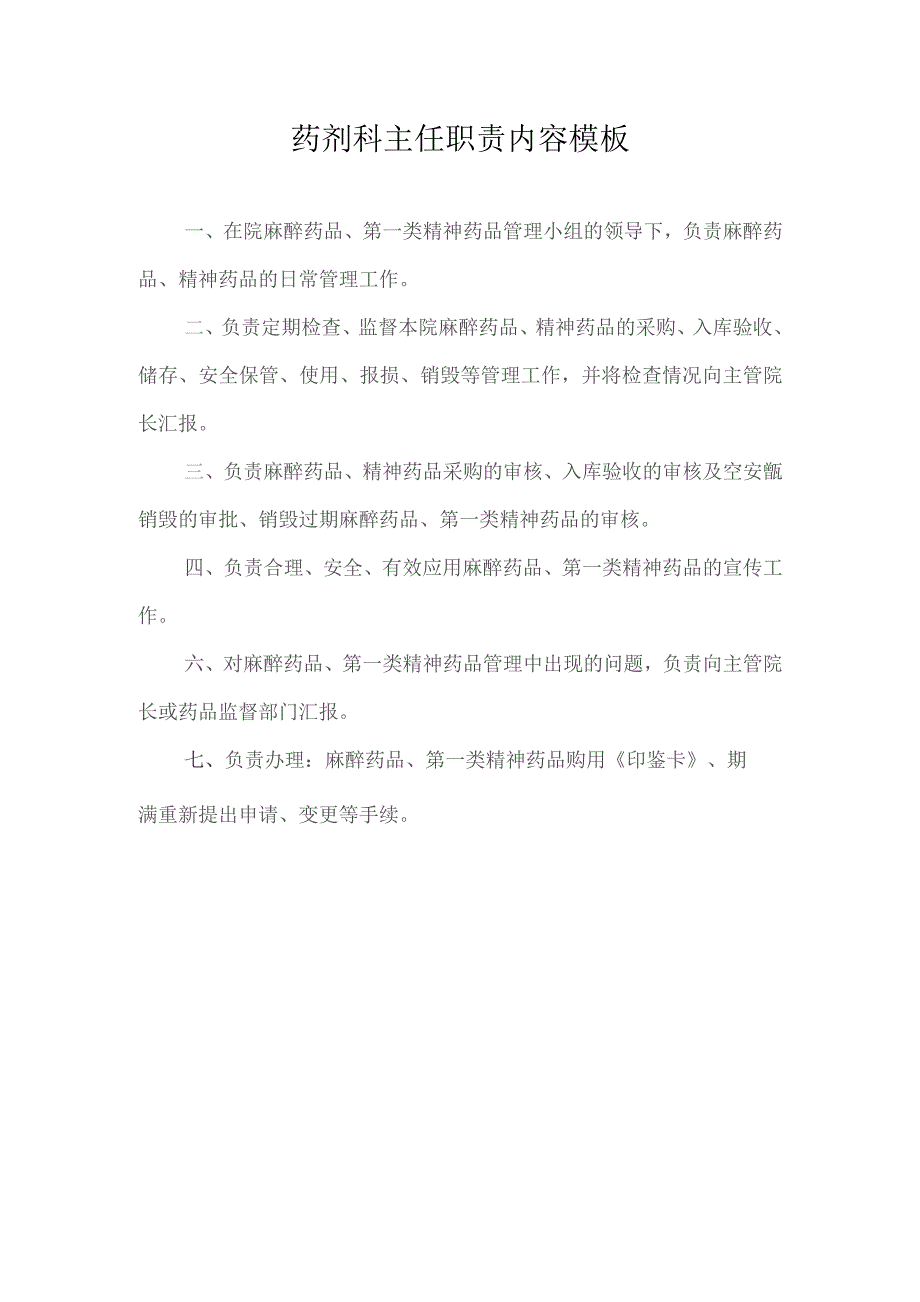 药剂科主任职责内容模板

一、在院麻醉药品、第一类精神药品管理小组的领导下，负责麻醉药品、精神药品的日常管理工作。

二、负责定期检查、监督本院麻醉药品、精神药品的采购、入库验收、储存、安全保管、使用、报损、销毁等管理工作，并将检查情况向主管院长汇报。

三、负责麻醉药品、精神药品采购的审核、入库验收的审核及空安瓿销毁的审批、销毁过期麻醉药品、第一类精神药品的审核。

四、负责合理、安全、有效应用麻醉药品、第一类精神药品的宣传工作。

六、对麻醉药品、第一类精神药品管理中出现的问题，负责向主管院长或药品监督部门汇报。

七、负责办理：麻醉药品、第一类精神药品购用《印鉴卡》、期满重新提出申请、变更等手续。